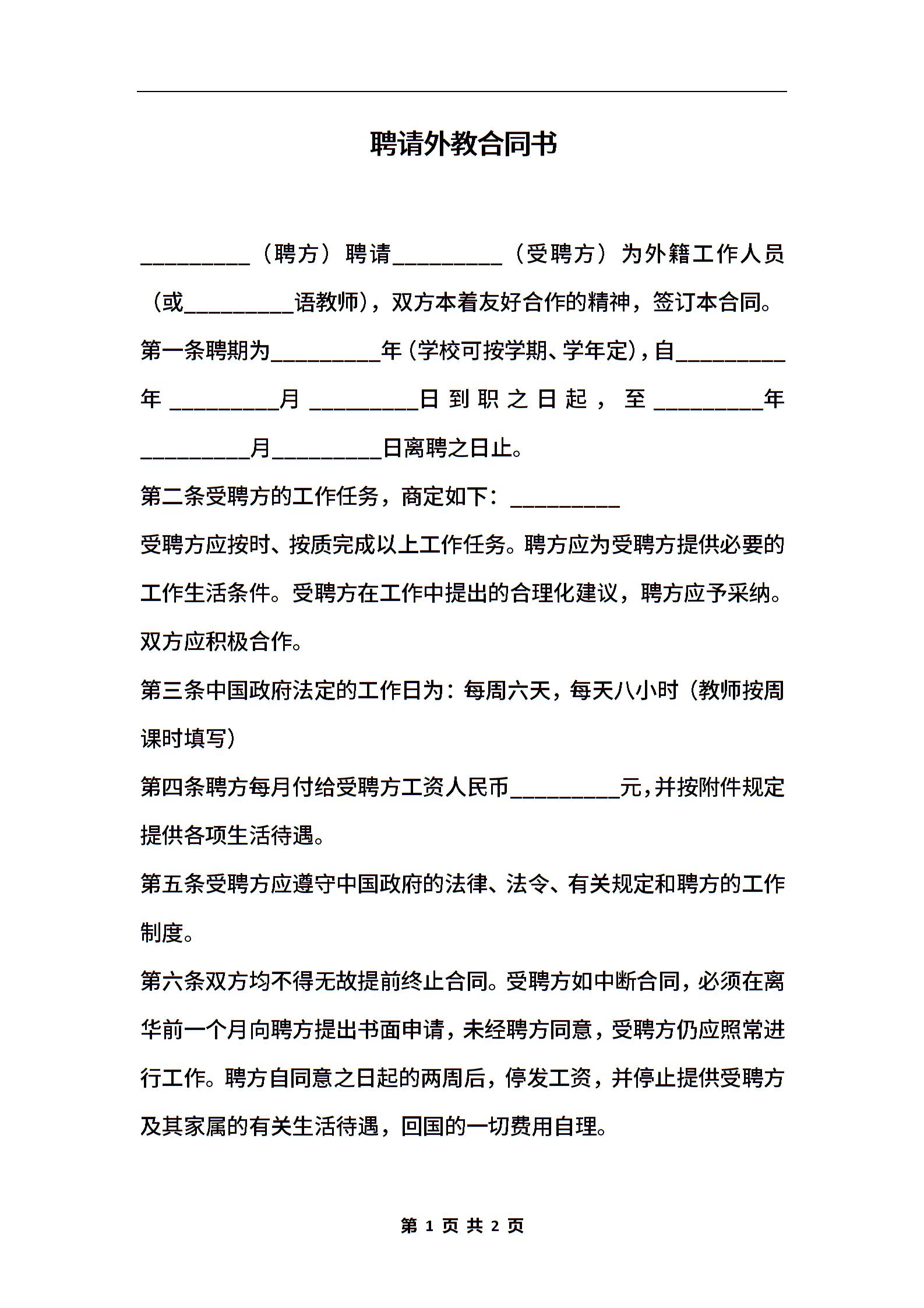 聘请外教合同书

_________（聘方）聘请_________（受聘方）为外籍工作人员（或_________语教师），双方本着友好合作的精神，签订本合同。

第一条聘期为_________年（学校可按学期、学年定），自_________年_________月_________日到职之日起，至_________年_________月_________日离聘之日止。

第二条受聘方的工作任务，商定如下：_________

受聘方应按时、按质完成以上工作任务。聘方应为受聘方提供必要的工作生活条件。受聘方在工作中提出的合理化建议，聘方应予采纳。双方应积极合作。

第三条中国政府法定的工作日为：每周六天，每天八小时（教师按周课时填写）

第四条聘方每月付给受聘方工资人民币_________元，并按附件规定提供各项生活待遇。

第五条受聘方应遵守中国政府的法律、法令、有关规定和聘方的工作制度。

第六条双方均不得无故提前终止合同。受聘方如中断合同，必须在离华前一个月向聘方提出书面申请，未经聘方同意，受聘方仍应照常进行工作。聘方自同意之日起的两周后，停发工资，并停止提供受聘方及其家属的有关生活待遇，回国的一切费用自理。

第 1 页 共 2 页